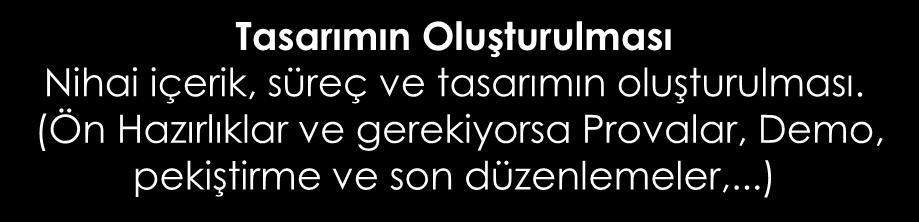 Tasarımın Oluşturulması
Nihai içerik, süreç ve tasarımın oluşturulması. (Ön Hazırlıklar ve gerekiyorsa Provalar, Demo, pekiştirme ve son düzenlemeler,...)